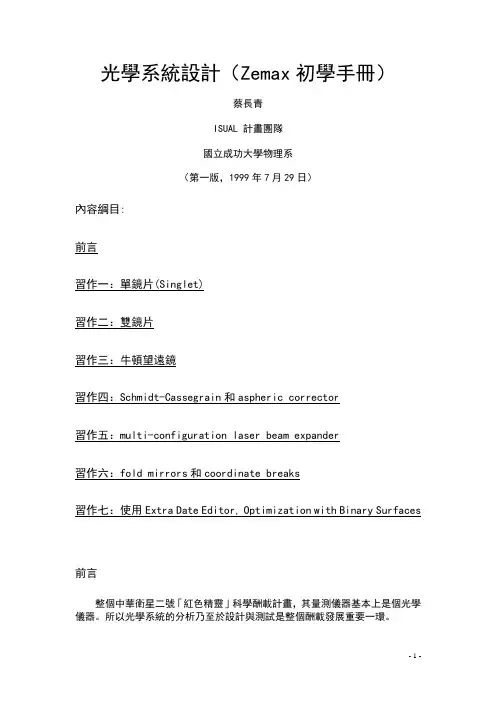 光學系統設計（Zemax 初學手冊）

蔡長青

ISUAL 計畫團隊

國立成功大學物理系

（第一版，1999 年 7 月 29 日）

內容綱目：

前言

習作一：單鏡片(Singlet)

習作二：雙鏡片

習作三：牛頓望遠鏡

習作四：Schmidt-Cassegrain 和 aspheric corrector

習作五：multi-configuration laser beam expander

習作六：fold mirrors 和 coordinate breaks

習作七：使用 Extra Date Editor, Optimization with Binary Surfaces

前言

整個中華衛星二號「紅色精靈」科學酬載計畫，其量測儀器基本上是個光學儀器。所以光學系統的分析乃至於設計與測試是整個酬載發展重要一環。

- 1 -